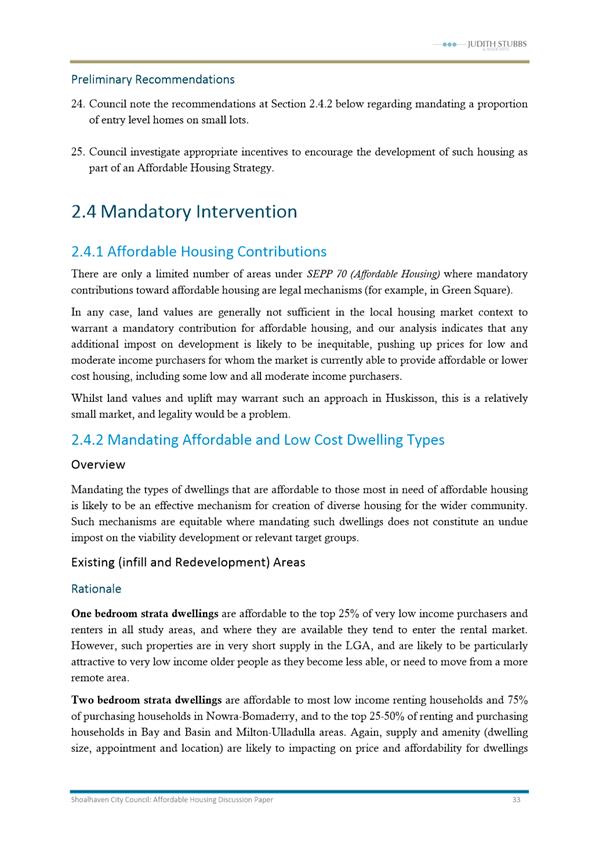 JUDITH STUBBS

Preliminary Recommendations

24. Council note the recommendations at Section 2.4.2 below regarding mandating a proportion of entry level homes on small lots.

25. Council investigate appropriate incentives to encourage the development of such housing as part of an Affordable Housing Strategy.

2.4 Mandatory Intervention

2.4.1 Affordable Housing Contributions

There are only a limited number of areas under SEPP 70 (Affordable Housing) where mandatory contributions toward affordable housing are legal mechanisms (for example, in Green Square).

In any case, land values are generally not sufficient in the local housing market context to warrant a mandatory contribution for affordable housing, and our analysis indicates that any additional impost on development is likely to be inequitable, pushing up prices for low and moderate income purchasers for whom the market is currently able to provide affordable or lower cost housing, including some low and all moderate income purchasers.

Whilst land values and uplift may warrant such an approach in Huskisson, this is a relatively small market, and legality would be a problem.

2.4.2 Mandating Affordable and Low Cost Dwelling Types

Overview

Mandating the types of dwellings that are affordable to those most in need of affordable housing is likely to be an effective mechanism for creation of diverse housing for the wider community. Such mechanisms are equitable where mandating such dwellings does not constitute an undue impost on the viability development or relevant target groups.

Existing (infill and Redevelopment) Areas

Rationale

One bedroom strata dwellings are affordable to the top 25% of very low income purchasers and renters in all study areas, and where they are available they tend to enter the rental market. However, such properties are in very short supply in the LGA, and are likely to be particularly attractive to very low income older people as they become less able, or need to move from a more remote area.

Two bedroom strata dwellings are affordable to most low income renting households and 75% of purchasing households in Nowra-Bomaderry, and to the top 25-50% of renting and purchasing households in Bay and Basin and Milton-Ulladulla areas. Again, supply and amenity (dwelling size, appointment and location) are likely to impacting on price and affordability for dwellings

Shoalhaven City Council: Affordable Housing Discussion Paper 33